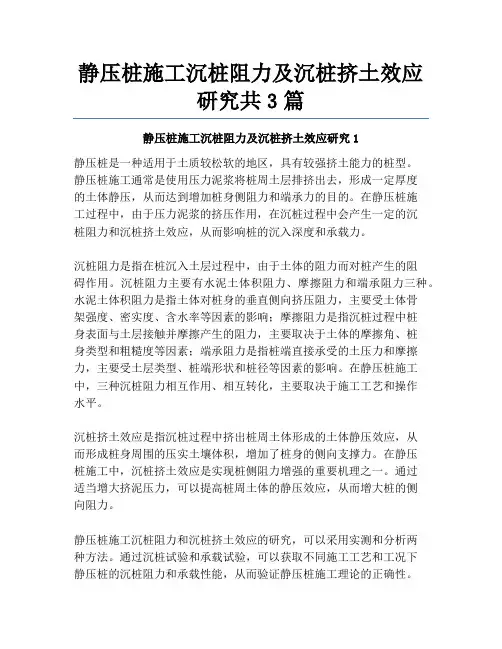 静压桩施工沉桩阻力及沉桩挤土效应研究共 3 篇

静压桩施工沉桩阻力及沉桩挤土效应研究 1

静压桩是一种适用于土质较松软的地区，具有较强挤土能力的桩型。静压桩施工通常是使用压力泥浆将桩周土层排挤出去，形成一定厚度的土体静压，从而达到增加桩身侧阻力和端承力的目的。在静压桩施工过程中，由于压力泥浆的挤压作用，在沉桩过程中会产生一定的沉桩阻力和沉桩挤土效应，从而影响桩的沉入深度和承载力。

沉桩阻力是指在桩沉入土层过程中，由于土体的阻力而对桩产生的阻碍作用。沉桩阻力主要有水泥土体积阻力、摩擦阻力和端承阻力三种。水泥土体积阻力是指土体对桩身的垂直侧向挤压阻力，主要受土体骨架强度、密实度、含水率等因素的影响；摩擦阻力是指沉桩过程中桩身表面与土层接触并摩擦产生的阻力，主要取决于土体的摩擦角、桩身类型和粗糙度等因素；端承阻力是指桩端直接承受的土压力和摩擦力，主要受土层类型、桩端形状和桩径等因素的影响。在静压桩施工中，三种沉桩阻力相互作用、相互转化，主要取决于施工工艺和操作水平。

沉桩挤土效应是指沉桩过程中挤出桩周土体形成的土体静压效应，从而形成桩身周围的压实土壤体积，增加了桩身的侧向支撑力。在静压桩施工中，沉桩挤土效应是实现桩侧阻力增强的重要机理之一。通过适当增大挤泥压力，可以提高桩周土体的静压效应，从而增大桩的侧向阻力。

静压桩施工沉桩阻力和沉桩挤土效应的研究，可以采用实测和分析两种方法。通过沉桩试验和承载试验，可以获取不同施工工艺和工况下静压桩的沉桩阻力和承载性能，从而验证静压桩施工理论的正确性。